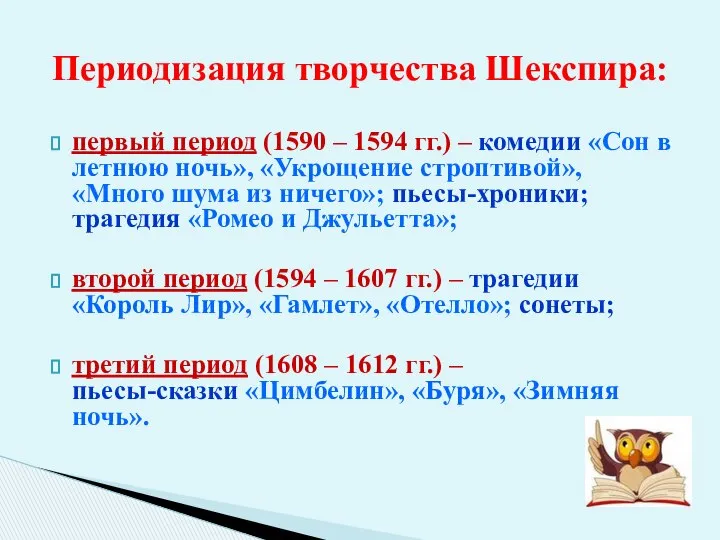 Периодизация творчества Шекспира:

первый период (1590 – 1594 гг.) – комедии «Сон в летнюю ночь», «Укрощение строптивой», «Много шума из ничего»; пьесы-хроники; трагедия «Ромео и Джульетта»;

второй период (1594 – 1607 гг.) – трагедии «Король Лир», «Гамлет», «Отелло»; сонеты;

третий период (1608 – 1612 гг.) – пьесы-сказки «Цимбелин», «Буря», «Зимняя ночь».